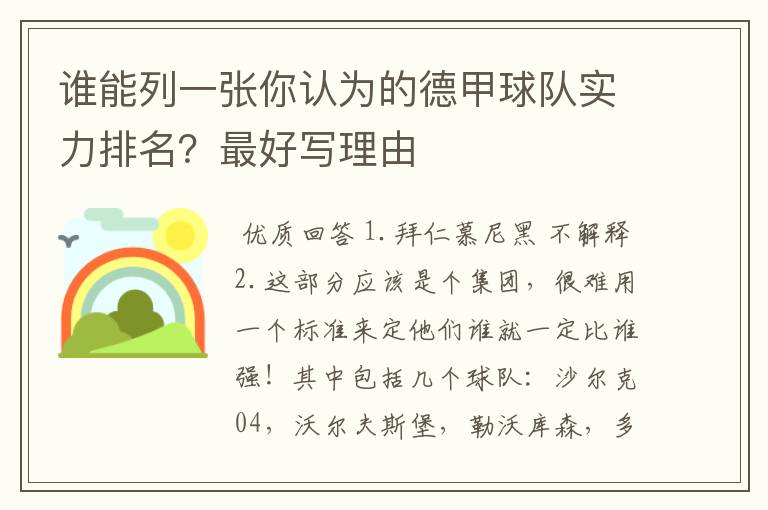 谁能列一张你认为的德甲球队实力排名？最好写理由

优质回答 1. 拜仁慕尼黑 不解释 2. 这部分应该是个集团，很难用一个标准来定他们谁就一定比谁强！其中包括几个球队：沙尔克04，沃尔夫斯堡，勒沃库森，多